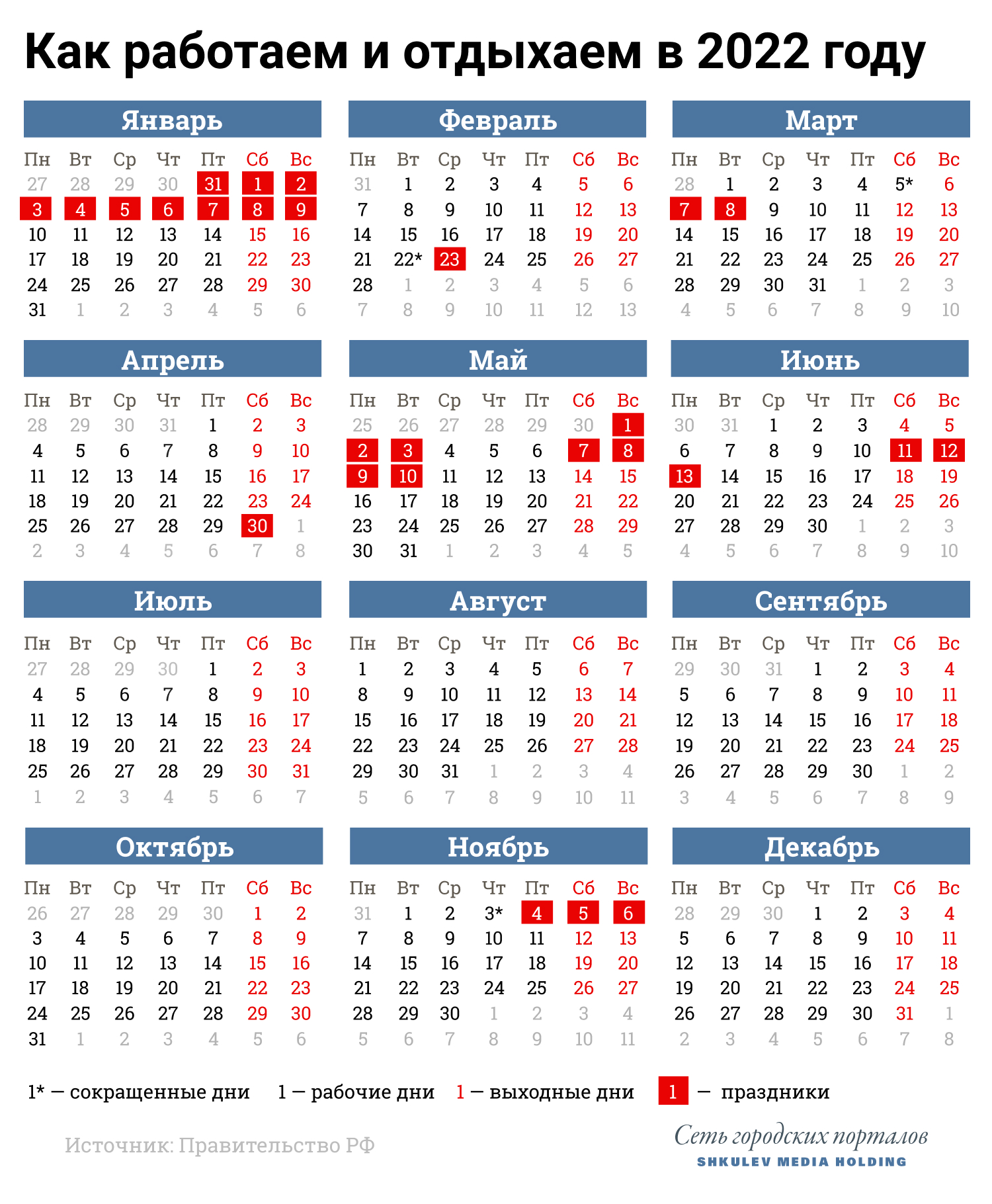 Как работаем и отдыхаем в 2022 году

Январь

| Пн | Вт | Ср | Чт | Пт | Сб | Вс |
|---|---|---|---|---|---|---|
| 27 | 28 | 29 | 30 | 31 | 1 | 2 |
| 3 | 4 | 5 | 6 | 7 | 8 | 9 |
| 10 | 11 | 12 | 13 | 14 | 15 | 16 |
| 17 | 18 | 19 | 20 | 21 | 22 | 23 |
| 24 | 25 | 26 | 27 | 28 | 29 | 30 |
| 31 | 1 | 2 | 3 | 4 | 5 | 6 |

Февраль

| Пн | Вт | Ср | Чт | Пт | Сб | Вс |
|---|---|---|---|---|---|---|
| 31 | 1 | 2 | 3 | 4 | 5 | 6 |
| 7 | 8 | 9 | 10 | 11 | 12 | 13 |
| 14 | 15 | 16 | 17 | 18 | 19 | 20 |
| 21 | 22* | 23 | 24 | 25 | 26 | 27 |
| 28 | 1 | 2 | 3 | 4 | 5 | 6 |
| 7 | 8 | 9 | 10 | 11 | 12 | 13 |

Март

| Пн | Вт | Ср | Чт | Пт | Сб | Вс |
|---|---|---|---|---|---|---|
| 28 | 1 | 2 | 3 | 4 | 5* | 6 |
| 7 | 8 | 9 | 10 | 11 | 12 | 13 |
| 14 | 15 | 16 | 17 | 18 | 19 | 20 |
| 21 | 22 | 23 | 24 | 25 | 26 | 27 |
| 28 | 29 | 30 | 31 | 1 | 2 | 3 |
| 4 | 5 | 6 | 7 | 8 | 9 | 10 |

Апрель

| Пн | Вт | Ср | Чт | Пт | Сб | Вс |
|---|---|---|---|---|---|---|
| 28 | 29 | 30 | 31 | 1 | 2 | 3 |
| 4 | 5 | 6 | 7 | 8 | 9 | 10 |
| 11 | 12 | 13 | 14 | 15 | 16 | 17 |
| 18 | 19 | 20 | 21 | 22 | 23 | 24 |
| 25 | 26 | 27 | 28 | 29 | 30 | 1 |
| 2 | 3 | 4 | 5 | 6 | 7 | 8 |

Май

| Пн | Вт | Ср | Чт | Пт | Сб | Вс |
|---|---|---|---|---|---|---|
| 25 | 26 | 27 | 28 | 29 | 30 | 1 |
| 2 | 3 | 4 | 5 | 6 | 7 | 8 |
| 9 | 10 | 11 | 12 | 13 | 14 | 15 |
| 16 | 17 | 18 | 19 | 20 | 21 | 22 |
| 23 | 24 | 25 | 26 | 27 | 28 | 29 |
| 30 | 31 | 1 | 2 | 3 | 4 | 5 |

Июнь

| Пн | Вт | Ср | Чт | Пт | Сб | Вс |
|---|---|---|---|---|---|---|
| 30 | 31 | 1 | 2 | 3 | 4 | 5 |
| 6 | 7 | 8 | 9 | 10 | 11 | 12 |
| 13 | 14 | 15 | 16 | 17 | 18 | 19 |
| 20 | 21 | 22 | 23 | 24 | 25 | 26 |
| 27 | 28 | 29 | 30 | 1 | 2 | 3 |
| 4 | 5 | 6 | 7 | 8 | 9 | 10 |

Июль

| Пн | Вт | Ср | Чт | Пт | Сб | Вс |
|---|---|---|---|---|---|---|
| 27 | 28 | 29 | 30 | 1 | 2 | 3 |
| 4 | 5 | 6 | 7 | 8 | 9 | 10 |
| 11 | 12 | 13 | 14 | 15 | 16 | 17 |
| 18 | 19 | 20 | 21 | 22 | 23 | 24 |
| 25 | 26 | 27 | 28 | 29 | 30 | 31 |
| 1 | 2 | 3 | 4 | 5 | 6 | 7 |

Август

| Пн | Вт | Ср | Чт | Пт | Сб | Вс |
|---|---|---|---|---|---|---|
| 1 | 2 | 3 | 4 | 5 | 6 | 7 |
| 8 | 9 | 10 | 11 | 12 | 13 | 14 |
| 15 | 16 | 17 | 18 | 19 | 20 | 21 |
| 22 | 23 | 24 | 25 | 26 | 27 | 28 |
| 29 | 30 | 31 | 1 | 2 | 3 | 4 |
| 5 | 6 | 7 | 8 | 9 | 10 | 11 |

Сентябрь

| Пн | Вт | Ср | Чт | Пт | Сб | Вс |
|---|---|---|---|---|---|---|
| 29 | 30 | 31 | 1 | 2 | 3 | 4 |
| 5 | 6 | 7 | 8 | 9 | 10 | 11 |
| 12 | 13 | 14 | 15 | 16 | 17 | 18 |
| 19 | 20 | 21 | 22 | 23 | 24 | 25 |
| 26 | 27 | 28 | 29 | 30 | 1 | 2 |
| 3 | 4 | 5 | 6 | 7 | 8 | 9 |

Октябрь

| Пн | Вт | Ср | Чт | Пт | Сб | Вс |
|---|---|---|---|---|---|---|
| 26 | 27 | 28 | 29 | 30 | 1 | 2 |
| 3 | 4 | 5 | 6 | 7 | 8 | 9 |
| 10 | 11 | 12 | 13 | 14 | 15 | 16 |
| 17 | 18 | 19 | 20 | 21 | 22 | 23 |
| 24 | 25 | 26 | 27 | 28 | 29 | 30 |
| 31 | 1 | 2 | 3 | 4 | 5 | 6 |

Ноябрь

| Пн | Вт | Ср | Чт | Пт | Сб | Вс |
|---|---|---|---|---|---|---|
| 31 | 1 | 2 | 3* | 4 | 5 | 6 |
| 7 | 8 | 9 | 10 | 11 | 12 | 13 |
| 14 | 15 | 16 | 17 | 18 | 19 | 20 |
| 21 | 22 | 23 | 24 | 25 | 26 | 27 |
| 28 | 29 | 30 | 1 | 2 | 3 | 4 |
| 5 | 6 | 7 | 8 | 9 | 10 | 11 |

Декабрь

| Пн | Вт | Ср | Чт | Пт | Сб | Вс |
|---|---|---|---|---|---|---|
| 28 | 29 | 30 | 1 | 2 | 3 | 4 |
| 5 | 6 | 7 | 8 | 9 | 10 | 11 |
| 12 | 13 | 14 | 15 | 16 | 17 | 18 |
| 19 | 20 | 21 | 22 | 23 | 24 | 25 |
| 26 | 27 | 28 | 29 | 30 | 31 | 1 |
| 2 | 3 | 4 | 5 | 6 | 7 | 8 |

1* — сокращенные дни 1 — рабочие дни 1 — выходные дни 1 — праздники

Источник: Правительство РФ

Сеть городских порталов
SHKULEV MEDIA HOLDING